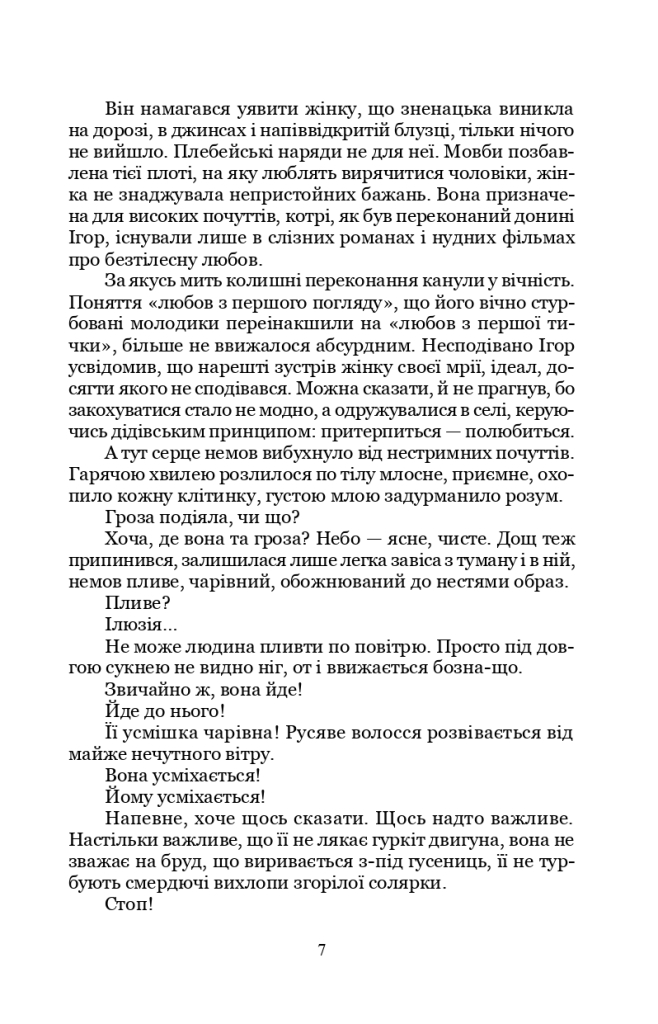 Він намагався уявити жінку, що зненацька виникла на дорозі, в джинсах і напіввідкритій блузці, тільки нічого не вийшло. Плебейські наряди не для неї. Мовби позбавлена тієї плоті, на яку люблять вирячитися чоловіки, жінка не знаджувала непристойних бажань. Вона призначена для високих почуттів, котрі, як був переконаний донині Ігор, існували лише в слізних романах і нудних фільмах про безтілесну любов.

За якусь мить колишні переконання канули у вічність. Поняття «любов з першого погляду», що його вічно стурбовані молодики переінакшили на «любов з першої тички», більше не вважалося абсурдним. Несподівано Ігор усвідомив, що нарешті зустрів жінку своєї мрії, ідеал, досягти якого не сподівався. Можна сказати, й не прагнув, бо закохуватися стало не модно, а одружувалися в селі, керуючись дідівським принципом: притерпиться — полюбиться.

А тут серце немов вибухнуло від нестримних почуттів. Гарячою хвилею розлилося по тілу млосне, приємне, охопило кожну клітинку, густою млою задурманило розум.

Гроза подіяла, чи що?

Хоча, де вона та гроза? Небо — ясне, чисте. Дощ теж припинився, залишилася лише легка завіса з туману і в ній, немов пливе, чарівний, обожнюваний до нестями образ.

Пливе?

Ілюзія...

Не може людина пливти по повітрю. Просто під довгою сукнею не видно ніг, от і ввижається бозна-що.

Звичайно ж, вона йде!

Йде до нього!

Її усмішка чарівна! Русяве волосся розвівається від майже нечутного вітру.

Вона усміхається!

Йому усміхається!

Напевне, хоче щось сказати. Щось надто важливе. Настільки важливе, що її не лякає гуркіт двигуна, вона не зважає на бруд, що виривається з-під гусениць, її не турбують смердючі вихлопи згорілої солярки.

Стоп!

7